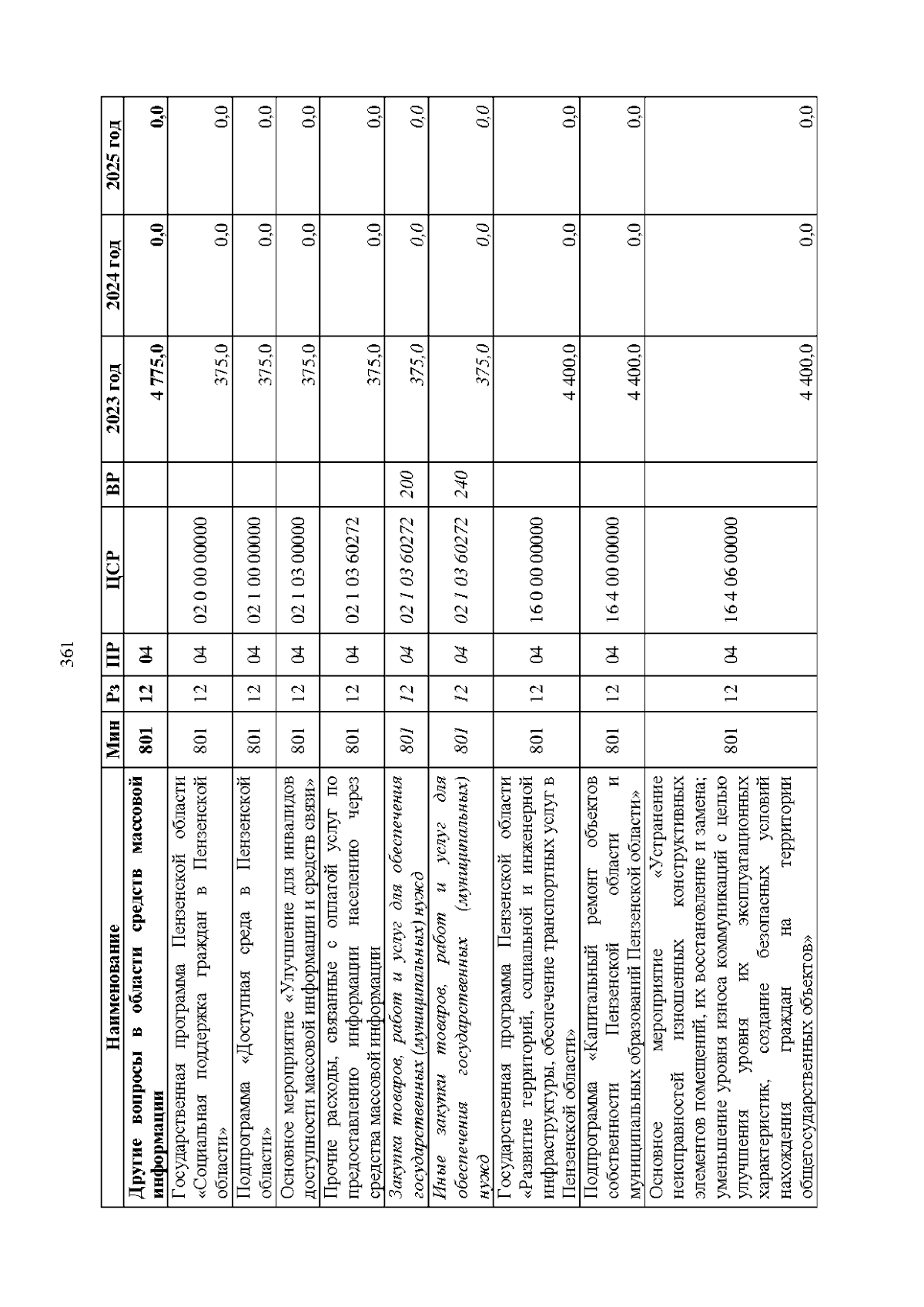 361

| Наименование | Мин | Рз | ПР | ЦСР | ВР | 2023 год | 2024 год | 2025 год |
|---|---|---|---|---|---|---|---|---|
| Другие вопросы в области средств массовой информации | 801 | 12 | 04 | | | 4 775,0 | 0,0 | 0,0 |
| Государственная программа Пензенской области «Социальная поддержка граждан в Пензенской области» | 801 | 12 | 04 | 02 0 00 00000 | | 375,0 | 0,0 | 0,0 |
| Подпрограмма «Доступная среда в Пензенской области» | 801 | 12 | 04 | 02 1 00 00000 | | 375,0 | 0,0 | 0,0 |
| Основное мероприятие «Улучшение для инвалидов доступности массовой информации и средств связи» | 801 | 12 | 04 | 02 1 03 00000 | | 375,0 | 0,0 | 0,0 |
| Прочие расходы, связанные с оплатой услуг по предоставлению информации населению через средства массовой информации | 801 | 12 | 04 | 02 1 03 60272 | | 375,0 | 0,0 | 0,0 |
| Закупка товаров, работ и услуг для обеспечения государственных (муниципальных) нужд | 801 | 12 | 04 | 02 1 03 60272 | 200 | 375,0 | 0,0 | 0,0 |
| Иные закупки товаров, работ и услуг для обеспечения государственных (муниципальных) нужд | 801 | 12 | 04 | 02 1 03 60272 | 240 | 375,0 | 0,0 | 0,0 |
| Государственная программа Пензенской области «Развитие территорий, социальной и инженерной инфраструктуры, обеспечение транспортных услуг в Пензенской области» | 801 | 12 | 04 | 16 0 00 00000 | | 4 400,0 | 0,0 | 0,0 |
| Подпрограмма «Капитальный ремонт объектов собственности Пензенской области и муниципальных образований Пензенской области» | 801 | 12 | 04 | 16 4 00 00000 | | 4 400,0 | 0,0 | 0,0 |
| Основное мероприятие «Устранение неисправностей изношенных конструктивных элементов помещений, их восстановление и замена; уменьшение уровня износа коммуникаций с целью улучшения уровня их эксплуатационных характеристик, создание безопасных условий нахождения граждан на территории общегосударственных объектов» | 801 | 12 | 04 | 16 4 06 00000 | | 4 400,0 | 0,0 | 0,0 |